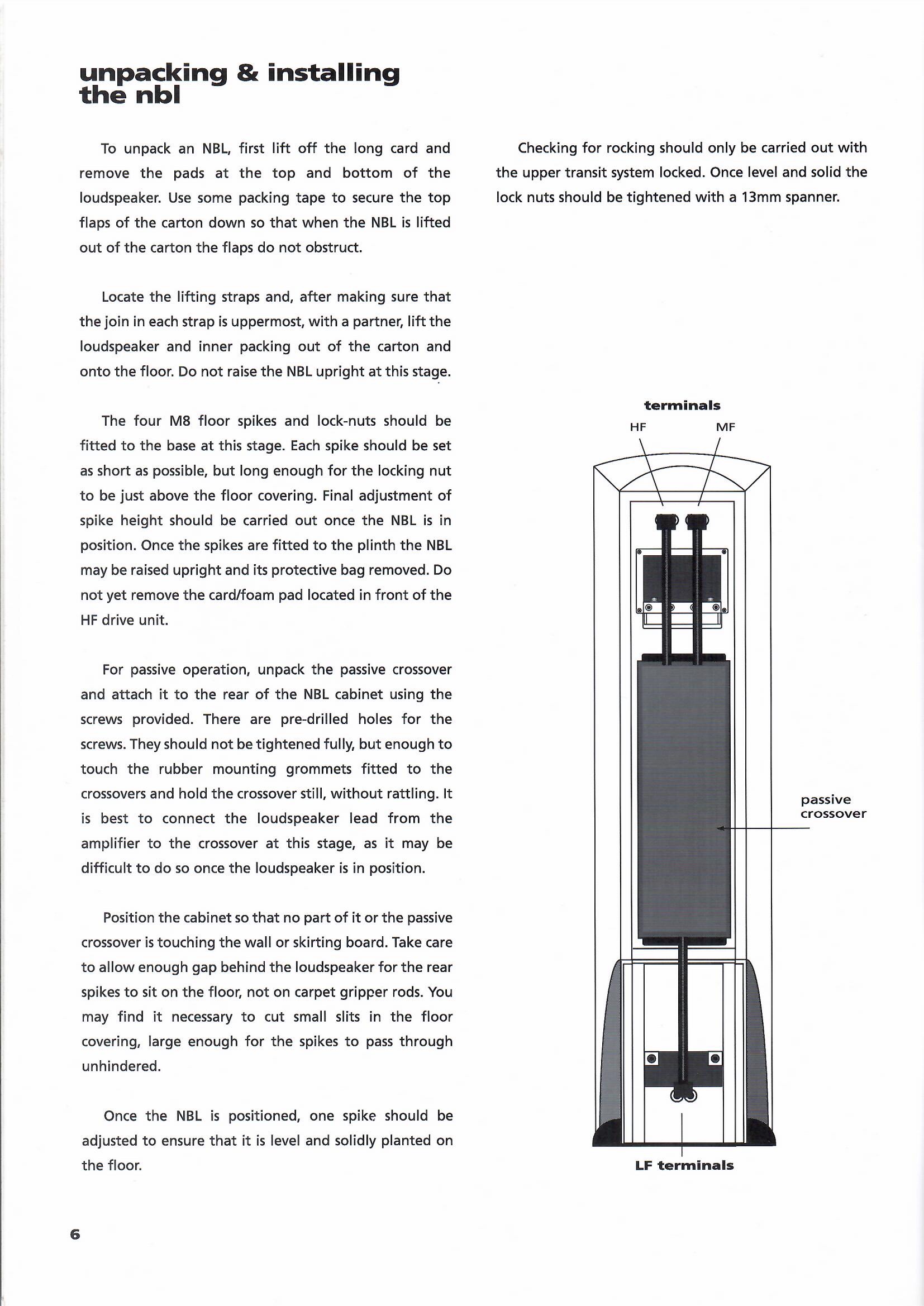 unpacking & installing the nbl

To unpack an NBL, first lift off the long card and remove the pads at the top and bottom of the loudspeaker. Use some packing tape to secure the top flaps of the carton down so that when the NBL is lifted out of the carton the flaps do not obstruct.

Locate the lifting straps and, after making sure that the join in each strap is uppermost, with a partner, lift the loudspeaker and inner packing out of the carton and onto the floor. Do not raise the NBL upright at this stage.

The four M8 floor spikes and lock-nuts should be fitted to the base at this stage. Each spike should be set as short as possible, but long enough for the locking nut to be just above the floor covering. Final adjustment of spike height should be carried out once the NBL is in position. Once the spikes are fitted to the plinth the NBL may be raised upright and its protective bag removed. Do not yet remove the card/foam pad located in front of the HF drive unit.

For passive operation, unpack the passive crossover and attach it to the rear of the NBL cabinet using the screws provided. There are pre-drilled holes for the screws. They should not be tightened fully, but enough to touch the rubber mounting grommets fitted to the crossovers and hold the crossover still, without rattling. It is best to connect the loudspeaker lead from the amplifier to the crossover at this stage, as it may be difficult to do so once the loudspeaker is in position.

Position the cabinet so that no part of it or the passive crossover is touching the wall or skirting board. Take care to allow enough gap behind the loudspeaker for the rear spikes to sit on the floor, not on carpet gripper rods. You may find it necessary to cut small slits in the floor covering, large enough for the spikes to pass through unhindered.

Once the NBL is positioned, one spike should be adjusted to ensure that it is level and solidly planted on the floor.

Checking for rocking should only be carried out with the upper transit system locked. Once level and solid the lock nuts should be tightened with a 13mm spanner.

terminals
HF
MF

passive crossover

LF terminals

6